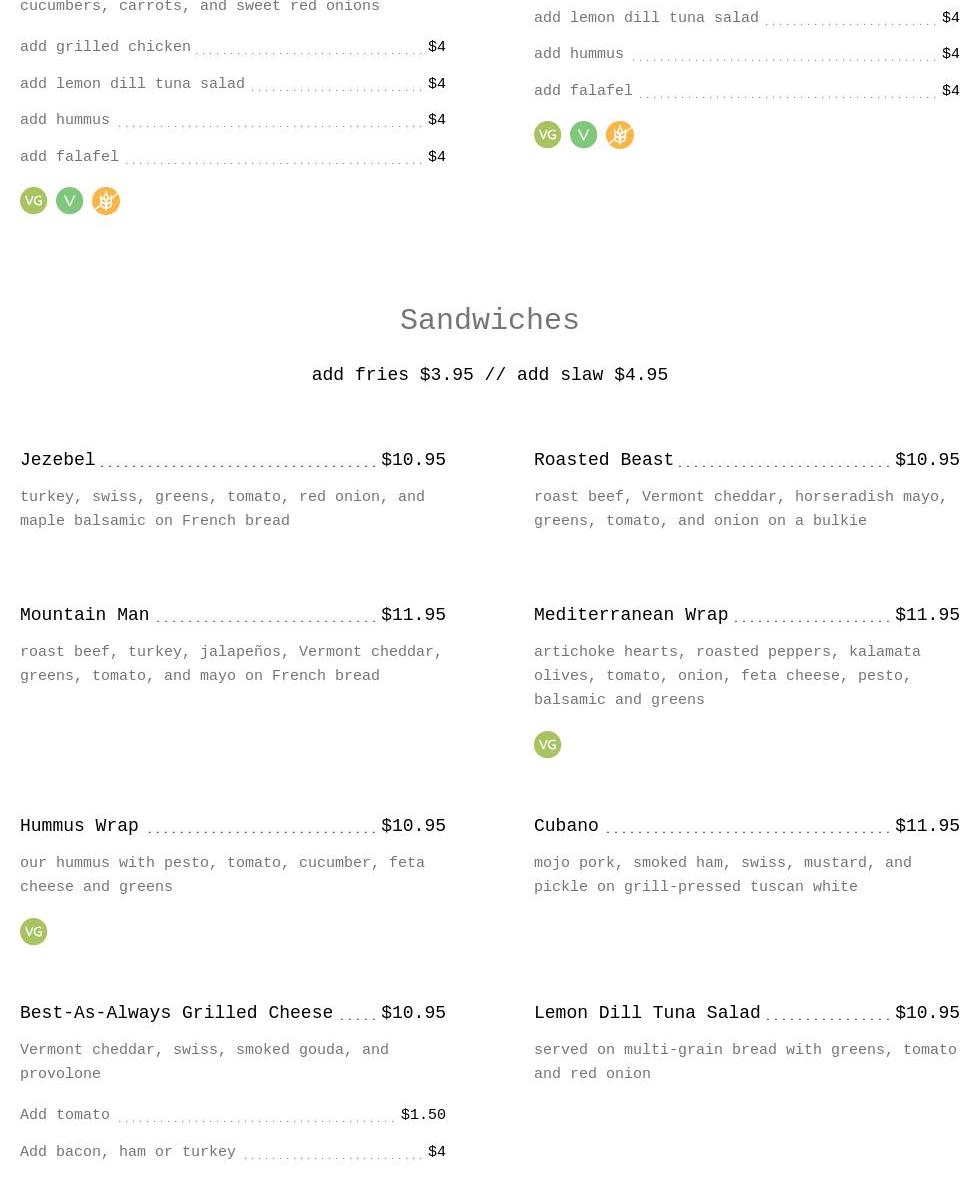 cucumbers, carrots, and sweet red onions

add grilled chicken $4

add lemon dill tuna salad $4

add hummus $4

add falafel $4

VG V

add lemon dill tuna salad $4

add hummus $4

add falafel $4

VG V

Sandwiches

add fries $3.95 // add slaw $4.95

Jezebel $10.95

turkey, swiss, greens, tomato, red onion, and maple balsamic on French bread

Mountain Man $11.95

roast beef, turkey, jalapeños, Vermont cheddar, greens, tomato, and mayo on French bread

Hummus Wrap $10.95

our hummus with pesto, tomato, cucumber, feta cheese and greens

VG

Best-As-Always Grilled Cheese $10.95

Vermont cheddar, swiss, smoked gouda, and provolone

Add tomato $1.50

Add bacon, ham or turkey $4

Roasted Beast $10.95

roast beef, Vermont cheddar, horseradish mayo, greens, tomato, and onion on a bulkie

Mediterranean Wrap $11.95

artichoke hearts, roasted peppers, kalamata olives, tomato, onion, feta cheese, pesto, balsamic and greens

VG

Cubano $11.95

mojo pork, smoked ham, swiss, mustard, and pickle on grill-pressed tuscan white

Lemon Dill Tuna Salad $10.95

served on multi-grain bread with greens, tomato and red onion